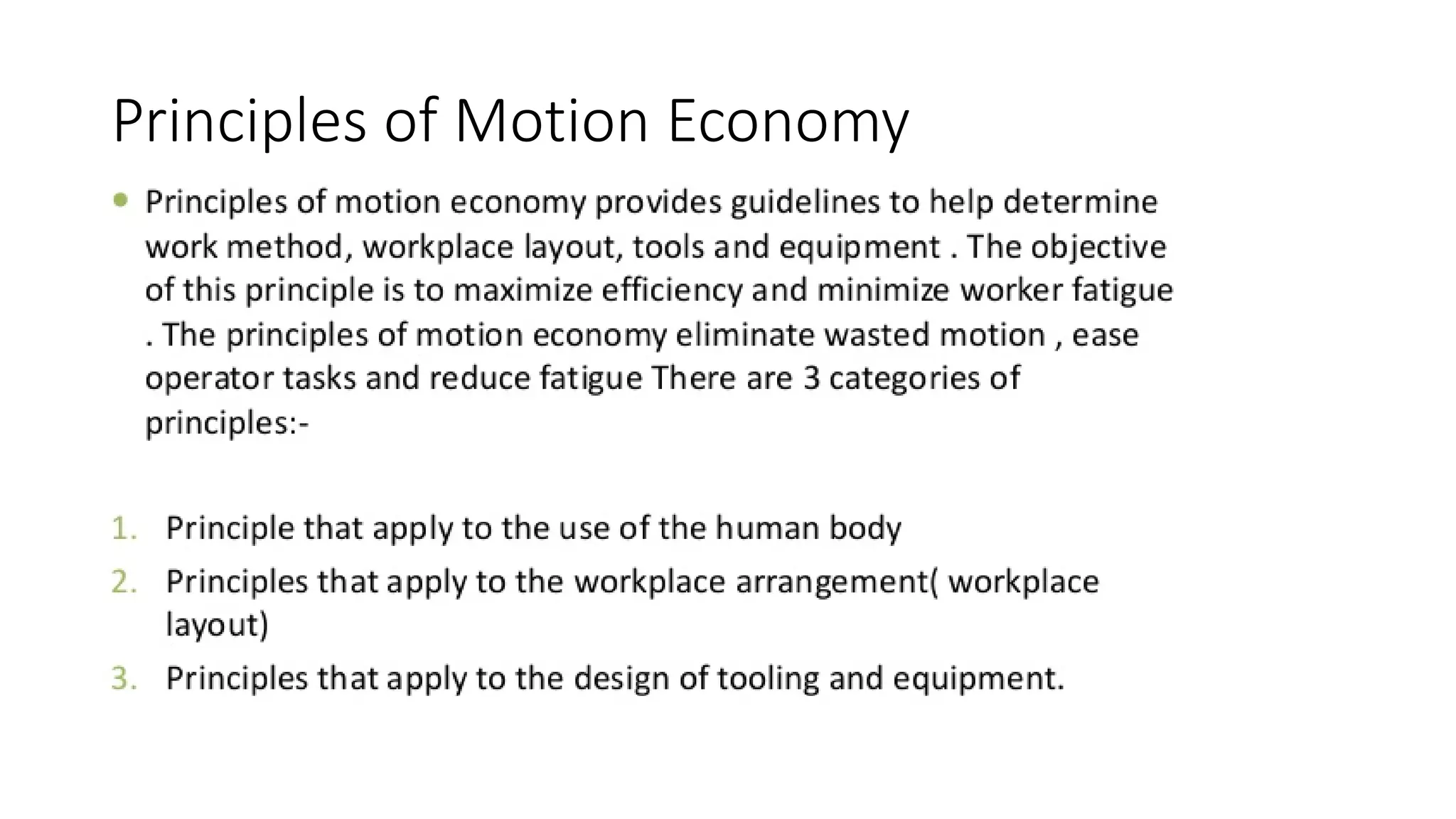 Principles of Motion Economy

• Principles of motion economy provides guidelines to help determine work method, workplace layout, tools and equipment . The objective of this principle is to maximize efficiency and minimize worker fatigue . The principles of motion economy eliminate wasted motion , ease operator tasks and reduce fatigue There are 3 categories of principles:-

1. Principle that apply to the use of the human body
2. Principles that apply to the workplace arrangement( workplace layout)
3. Principles that apply to the design of tooling and equipment.